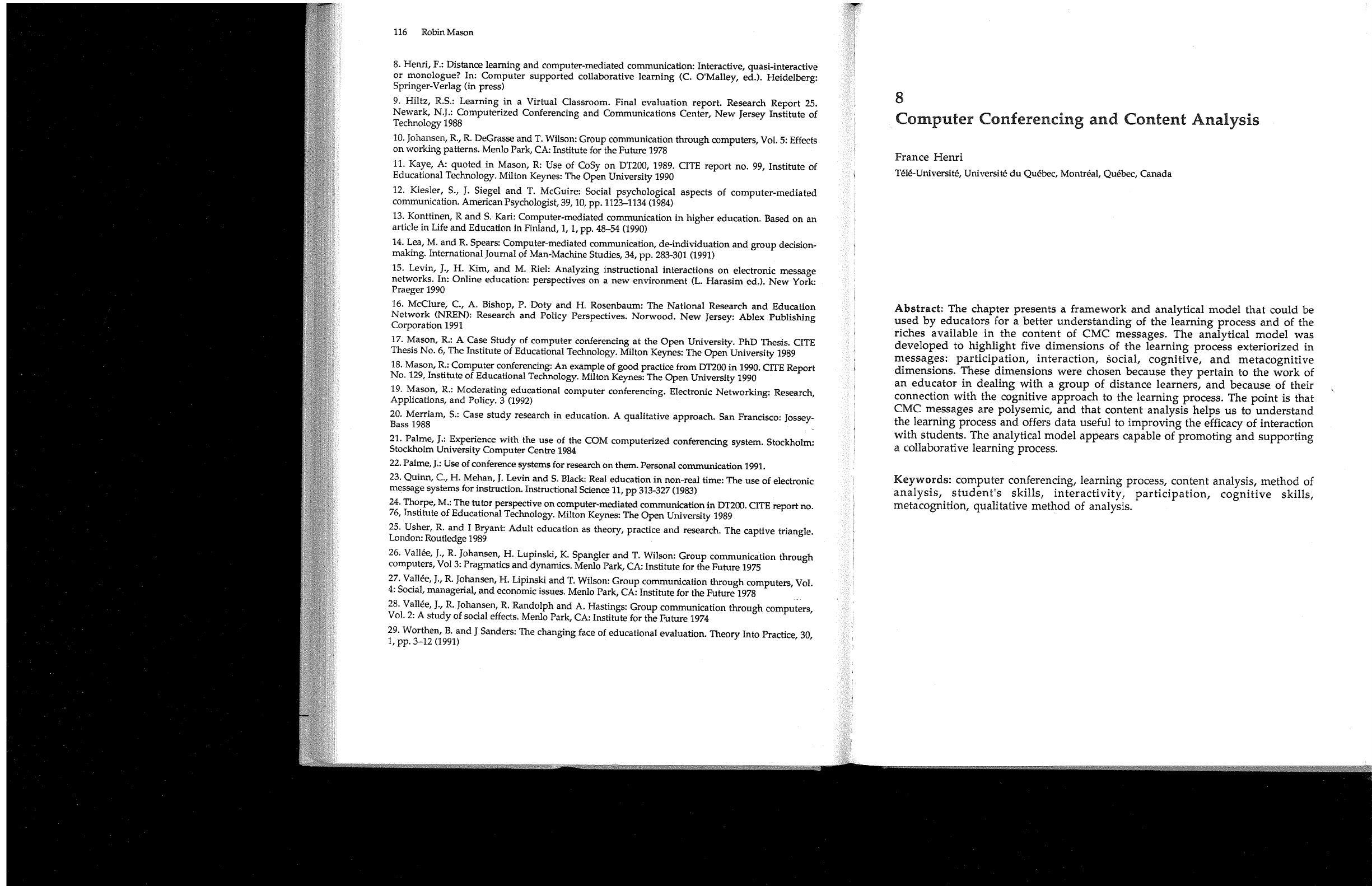 116 Robin Mason

8. Henri, F.: Distance learning and computer-mediated communication: Interactive, quasi-interactive or monologue? In: Computer supported collaborative learning (C. O'Malley, ed.). Heidelberg: Springer-Verlag (in press)

9. Hiltz, R.S.: Learning in a Virtual Classroom. Final evaluation report. Research Report 25. Newark, N.J.: Computerized Conferencing and Communications Center, New Jersey Institute of Technology 1988

10. Johansen, R., R. DeGrasse and T. Wilson: Group communication through computers, Vol. 5: Effects on working patterns. Menlo Park, CA: Institute for the Future 1978

11. Kaye, A: quoted in Mason, R: Use of CoSy on DT200, 1989. CITE report no. 99, Institute of Educational Technology. Milton Keynes: The Open University 1990

12. Kiesler, S., J. Siegel and T. McGuire: Social psychological aspects of computer-mediated communication. American Psychologist, 39, 10, pp. 1123–1134 (1984)

13. Konttinen, R and S. Kari: Computer-mediated communication in higher education. Based on an article in Life and Education in Finland, 1, 1, pp. 48–54 (1990)

14. Lea, M. and R. Spears: Computer-mediated communication, de-individuation and group decision-making. International Journal of Man-Machine Studies, 34, pp. 283-301 (1991)

15. Levin, J., H. Kim, and M. Riel: Analyzing instructional interactions on electronic message networks. In: Online education: perspectives on a new environment (L. Harasim ed.). New York: Praeger 1990

16. McClure, C., A. Bishop, P. Doty and H. Rosenbaum: The National Research and Education Network (NREN): Research and Policy Perspectives. Norwood. New Jersey: Ablex Publishing Corporation 1991

17. Mason, R.: A Case Study of computer conferencing at the Open University. PhD Thesis. CITE Thesis No. 6, The Institute of Educational Technology. Milton Keynes: The Open University 1989

18. Mason, R.: Computer conferencing: An example of good practice from DT200 in 1990. CITE Report No. 129, Institute of Educational Technology. Milton Keynes: The Open University 1990

19. Mason, R.: Moderating educational computer conferencing. Electronic Networking: Research, Applications, and Policy. 3 (1992)

20. Merriam, S.: Case study research in education. A qualitative approach. San Francisco: Jossey-Bass 1988

21. Palme, J.: Experience with the use of the COM computerized conferencing system. Stockholm: Stockholm University Computer Centre 1984

22. Palme, J.: Use of conference systems for research on them. Personal communication 1991.

23. Quinn, C., H. Mehan, J. Levin and S. Black: Real education in non-real time: The use of electronic message systems for instruction. Instructional Science 11, pp 313-327 (1983)

24. Thorpe, M.: The tutor perspective on computer-mediated communication in DT200. CITE report no. 76, Institute of Educational Technology. Milton Keynes: The Open University 1989

25. Usher, R. and I Bryant: Adult education as theory, practice and research. The captive triangle. London: Routledge 1989

26. Vallée, J., R. Johansen, H. Lupinski, K. Spangler and T. Wilson: Group communication through computers, Vol 3: Pragmatics and dynamics. Menlo Park, CA: Institute for the Future 1975

27. Vallée, J., R. Johansen, H. Lipinski and T. Wilson: Group communication through computers, Vol. 4: Social, managerial, and economic issues. Menlo Park, CA: Institute for the Future 1978

28. Vallée, J., R. Johansen, R. Randolph and A. Hastings: Group communication through computers, Vol. 2: A study of social effects. Menlo Park, CA: Institute for the Future 1974

29. Worthen, B. and J Sanders: The changing face of educational evaluation. Theory Into Practice, 30, 1, pp. 3–12 (1991)

8
Computer Conferencing and Content Analysis

France Henri
Télé-Université, Université du Québec, Montréal, Québec, Canada

Abstract: The chapter presents a framework and analytical model that could be used by educators for a better understanding of the learning process and of the riches available in the content of CMC messages. The analytical model was developed to highlight five dimensions of the learning process exteriorized in messages: participation, interaction, social, cognitive, and metacognitive dimensions. These dimensions were chosen because they pertain to the work of an educator in dealing with a group of distance learners, and because of their connection with the cognitive approach to the learning process. The point is that CMC messages are polysemic, and that content analysis helps us to understand the learning process and offers data useful to improving the efficacy of interaction with students. The analytical model appears capable of promoting and supporting a collaborative learning process.

Keywords: computer conferencing, learning process, content analysis, method of analysis, student's skills, interactivity, participation, cognitive skills, metacognition, qualitative method of analysis.